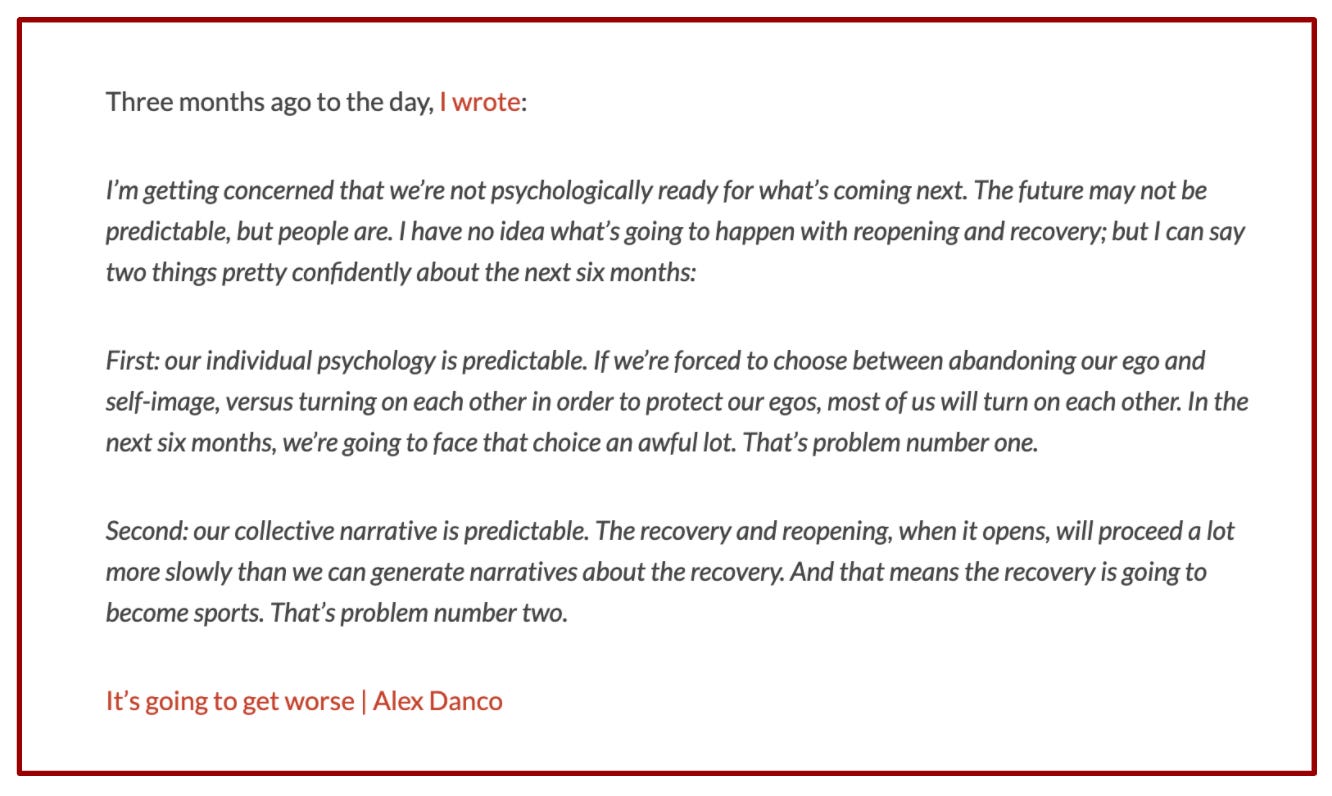 Three months ago to the day, I wrote:

I'm getting concerned that we're not psychologically ready for what's coming next. The future may not be predictable, but people are. I have no idea what's going to happen with reopening and recovery; but I can say two things pretty confidently about the next six months:

First: our individual psychology is predictable. If we're forced to choose between abandoning our ego and self-image, versus turning on each other in order to protect our egos, most of us will turn on each other. In the next six months, we're going to face that choice an awful lot. That's problem number one.

Second: our collective narrative is predictable. The recovery and reopening, when it opens, will proceed a lot more slowly than we can generate narratives about the recovery. And that means the recovery is going to become sports. That's problem number two.

It's going to get worse | Alex Danco